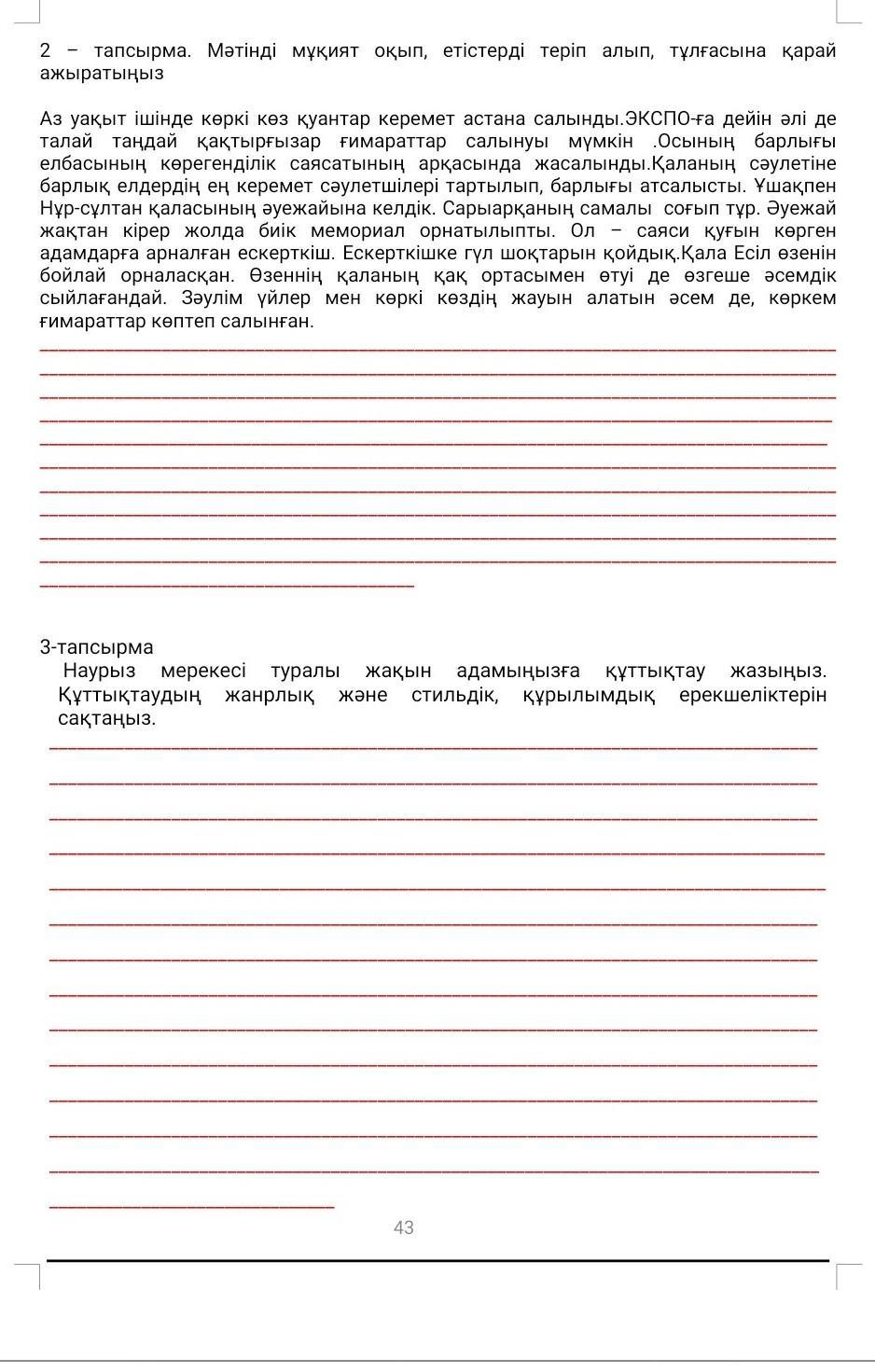 2 – тапсырма. Мәтінді мұқият оқып, етістерді теріп алып, тұлғасына қарай ажыратыңыз

Аз уақыт ішінде көркі көз қуантар керемет астана салынды.ЭКСПО-ға дейін әлі де талай таңдай қақтырғызар ғимараттар салынуы мүмкін .Осының барлығы елбасының көрегенділік саясатының арқасында жасалынды.Қаланың сәулетіне барлық елдердің ең керемет сәулетшілері тартылып, барлығы атсалысты. Ұшақпен Нұр-сұлтан қаласының әуежайына келдік. Сарыарқаның самалы соғып тұр. Әуежай жақтан кірер жолда биік мемориал орнатылыпты. Ол – саяси қуғын көрген адамдарға арналған ескерткіш. Ескерткішке гүл шоқтарын қойдық.Қала Есіл өзенін бойлай орналасқан. Өзеннің қаланың қақ ортасымен өтуі де өзгеше әсемдік сыйлағандай. Зәулім үйлер мен көркі көздің жауын алатын әсем де, көркем ғимараттар көптеп салынған.

3-тапсырма
Наурыз мерекесі туралы жақын адамыңызға құттықтау жазыңыз. Құттықтаудың жанрлық және стильдік, құрылымдық ерекшеліктерін сақтаңыз.

43